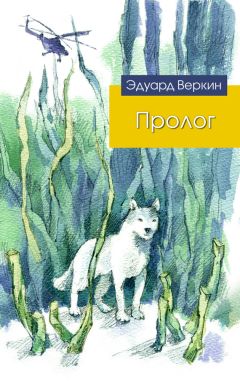 Эдуард Веркин

Пролог